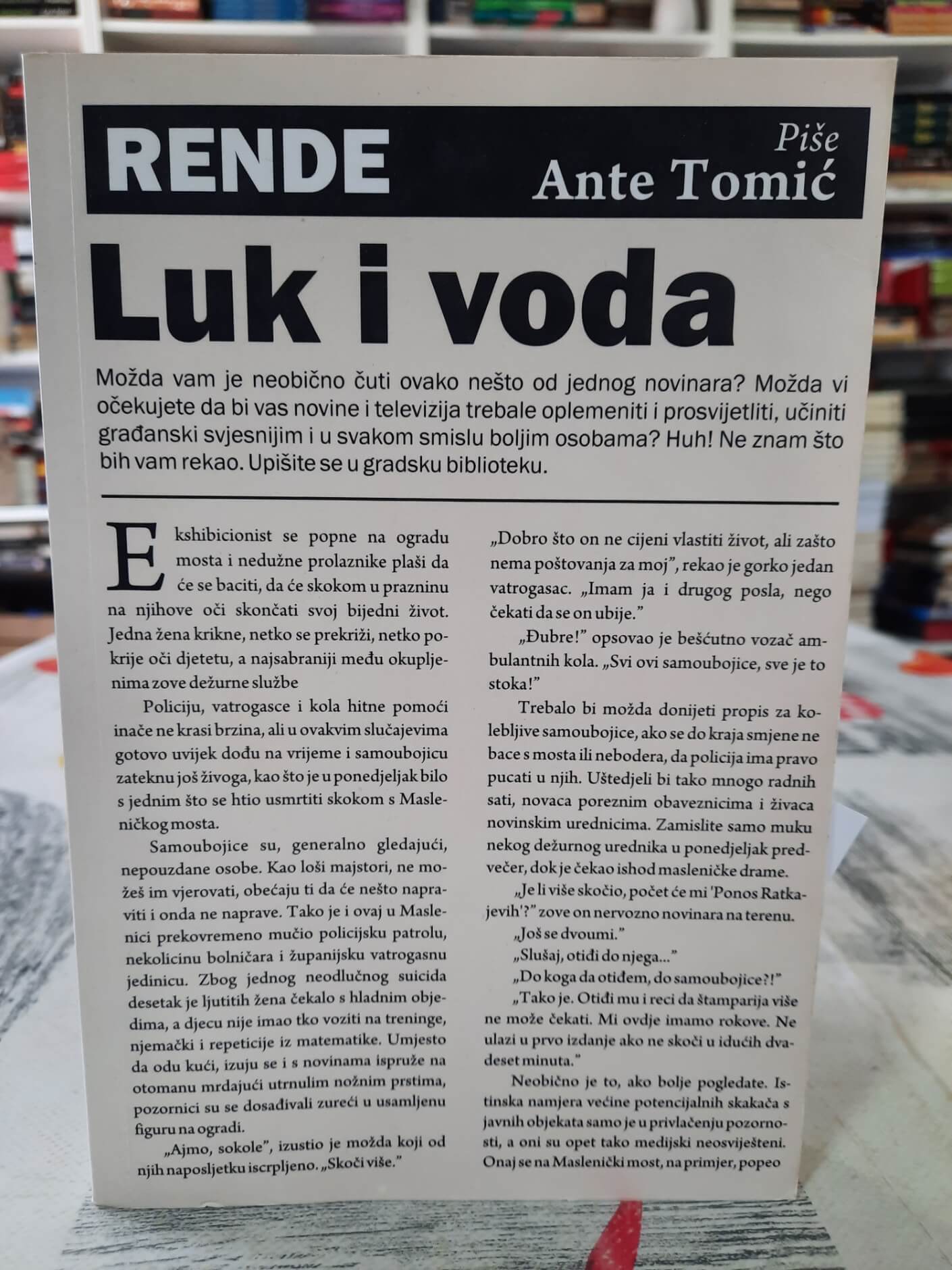 RENDE

Piše
Ante Tomić

Luk i voda

Možda vam je neobično čuti ovako nešto od jednog novinara? Možda vi očekujete da bi vas novine i televizija trebale oplemeniti i prosvijetliti, učiniti građanski svjesnijim i u svakom smislu boljim osobama? Huh! Ne znam što bih vam rekao. Upišite se u gradsku biblioteku.

Ekshibicionist se popne na ogradu mosta i nedužne prolaznike plaši da će se baciti, da će skokom u prazninu na njihove oči skončati svoj bijedni život. Jedna žena krikne, netko se prekriži, netko pokrije oči djetetu, a najsabraniji među okupljenima zove dežurne službe

Policiju, vatrogasce i kola hitne pomoći inače ne krasi brzina, ali u ovakvim slučajevima gotovo uvijek dođu na vrijeme i samoubojicu zateknu još živoga, kao što je u ponedjeljak bilo s jednim što se htio usmrtiti skokom s Masleničkog mosta.

Samoubojice su, generalno gledajući, nepouzdane osobe. Kao loši majstori, ne možeš im vjerovati, obećaju ti da će nešto napraviti i onda ne naprave. Tako je i ovaj u Maslenici prekovremeno mučio policijsku patrolu, nekolicinu bolničara i županijsku vatrogasnu jedinicu. Zbog jednog neodlučnog suicida desetak je ljutitih žena čekalo s hladnim objedima, a djecu nije imao tko voziti na treninge, njemački i repeticije iz matematike. Umjesto da odu kući, izuju se i s novinama ispruže na otomanu mrdajući utrnulim nožnim prstima, pozornici su se dosađivali zureći u usamljenu figuru na ogradi.

„Ajmo, sokole", izustio je možda koji od njih naposljetku iscrpljeno. „Skoči više."

„Dobro što on ne cijeni vlastiti život, ali zašto nema poštovanja za moj", rekao je gorko jedan vatrogasac. „Imam ja i drugog posla, nego čekati da se on ubije."

„Đubre!" opsovao je bešćutno vozač ambulantnih kola. „Svi ovi samoubojice, sve je to stoka!"

Trebalo bi možda donijeti propis za kolebljive samoubojice, ako se do kraja smjene ne bace s mosta ili nebodera, da policija ima pravo pucati u njih. Uštedjeli bi tako mnogo radnih sati, novaca poreznim obaveznicima i živaca novinskim urednicima. Zamislite samo muku nekog dežurnog urednika u ponedjeljak predvečer, dok je čekao ishod masleničke drame.

„Je li više skočio, počet će mi 'Ponos Ratkajevih'?" zove on nervozno novinara na terenu.

„Još se dvoumi."

„Slušaj, otiđi do njega..."

„Do koga da otiđem, do samoubojice?!"

„Tako je. Otiđi mu i reci da štamparija više ne može čekati. Mi ovdje imamo rokove. Ne ulazi u prvo izdanje ako ne skoči u idućih dvadeset minuta."

Neobično je to, ako bolje pogledate. Istinska namjera većine potencijalnih skakača s javnih objekata samo je u privlačenju pozornosti, a oni su opet tako medijski neosviješteni. Onaj se na Maslenički most, na primjer, popeo